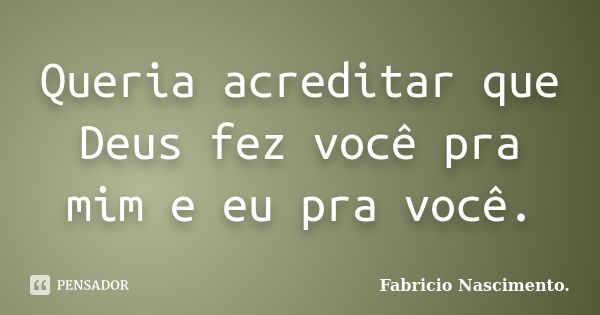 Queria acreditar que Deus fez você pra mim e eu pra você.

PENSADOR

Fabricio Nascimento.